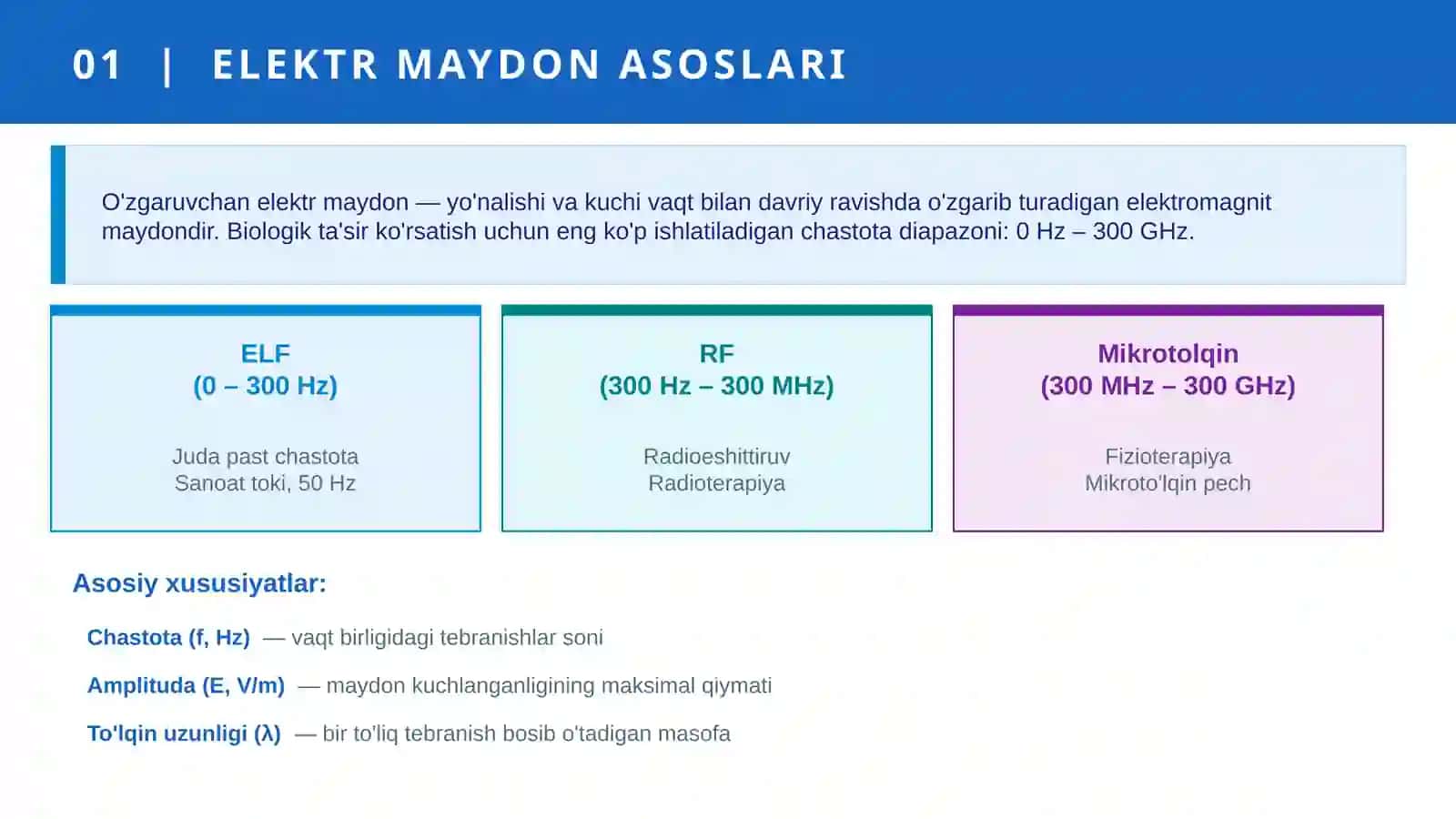 01 | ELEKTR MAYDON ASOSLARI

O'zgaruvchan elektr maydon — yo'nalishi va kuchi vaqt bilan davriy ravishda o'zgarib turadigan elektromagnit maydondir. Biologik ta'sir ko'rsatish uchun eng ko'p ishlatiladigan chastota diapazoni: 0 Hz – 300 GHz.

ELF
(0 – 300 Hz)

Juda past chastota
Sanoat toki, 50 Hz

RF
(300 Hz – 300 MHz)

Radioeshittiruv
Radioterapiya

Mikrotolqin
(300 MHz – 300 GHz)

Fizioterapiya
Mikroto'lqin pech

Asosiy xususiyatlar:

Chastota (f, Hz) — vaqt birligidagi tebranishlar soni

Amplituda (E, V/m) — maydon kuchlanganligining maksimal qiymati

To'lqin uzunligi (λ) — bir to'liq tebranish bosib o'tadigan masofa